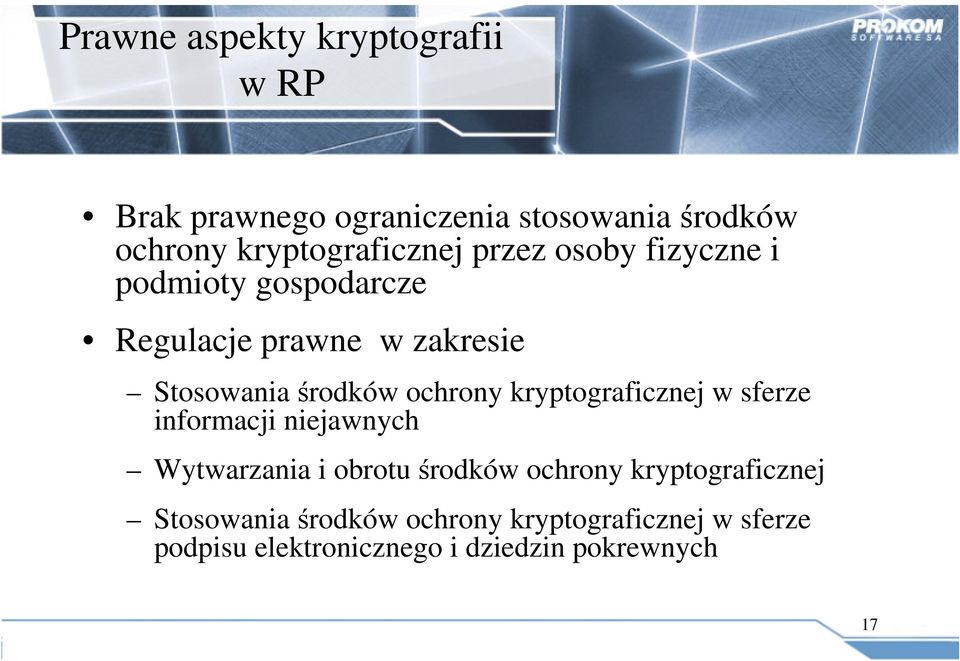 Prawne aspekty kryptografii w RP

PROKOM SOFTWARE SA

• Brak prawnego ograniczenia stosowania środków ochrony kryptograficznej przez osoby fizyczne i podmioty gospodarcze

• Regulacje prawne  w zakresie

– Stosowania środków ochrony kryptograficznej w sferze informacji niejawnych

– Wytwarzania i obrotu środków ochrony kryptograficznej

– Stosowania środków ochrony kryptograficznej w sferze podpisu elektronicznego i dziedzin pokrewnych

17